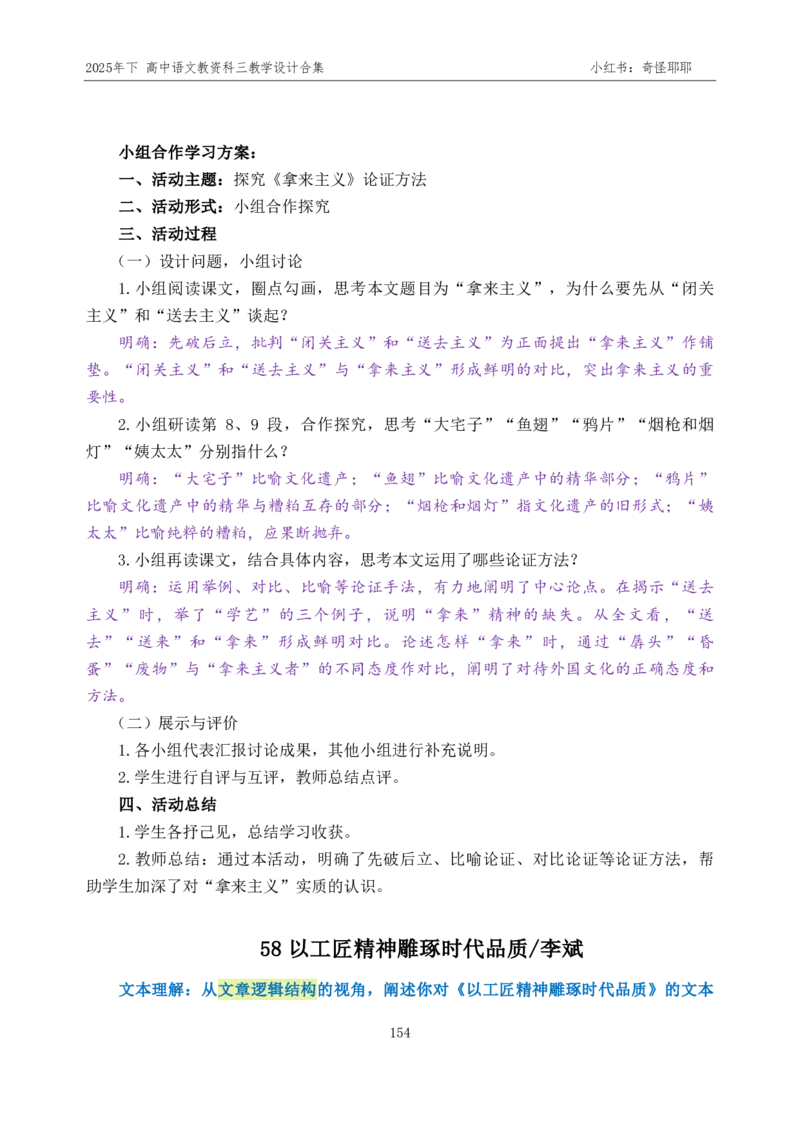 2025年下 高中语文教资科三教学设计合集

小红书：奇怪耶耶

小组合作学习方案：

一、活动主题：探究《拿来主义》论证方法

二、活动形式：小组合作探究

三、活动过程

（一）设计问题，小组讨论

1. 小组阅读课文，圈点勾画，思考本文题目为“拿来主义”，为什么要先从“闭关主义”和“送去主义”谈起？

明确：先破后立，批判“闭关主义”和“送去主义”为正面提出“拿来主义”作铺垫。“闭关主义”和“送去主义”与“拿来主义”形成鲜明的对比，突出拿来主义的重要性。

2. 小组研读第 8、9 段，合作探究，思考“大宅子”“鱼翅”“鸦片”“烟枪和烟灯”“姨太太”分别指什么？

明确：“大宅子”比喻文化遗产；“鱼翅”比喻文化遗产中的精华部分；“鸦片”比喻文化遗产中的精华与糟粕互存的部分；“烟枪和烟灯”指文化遗产的旧形式；“姨太太”比喻纯粹的糟粕，应果断抛弃。

3. 小组再读课文，结合具体内容，思考本文运用了哪些论证方法？

明确：运用举例、对比、比喻等论证手法，有力地阐明了中心论点。在揭示“送去主义”时，举了“学艺”的三个例子，说明“拿来”精神的缺失。从全文看，“送去”“送来”和“拿来”形成鲜明对比。论述怎样“拿来”时，通过“孱头”“昏蛋”“废物”与“拿来主义者”的不同态度作对比，阐明了对待外国文化的正确态度和方法。

（二）展示与评价

1. 各小组代表汇报讨论成果，其他小组进行补充说明。

2. 学生进行自评与互评，教师总结点评。

四、活动总结

1. 学生各抒己见，总结学习收获。

2. 教师总结：通过本活动，明确了先破后立、比喻论证、对比论证等论证方法，帮助学生加深了对“拿来主义”实质的认识。

58 以工匠精神雕琢时代品质/李斌

文本理解：从文章逻辑结构的视角，阐述你对《以工匠精神雕琢时代品质》的文本

154